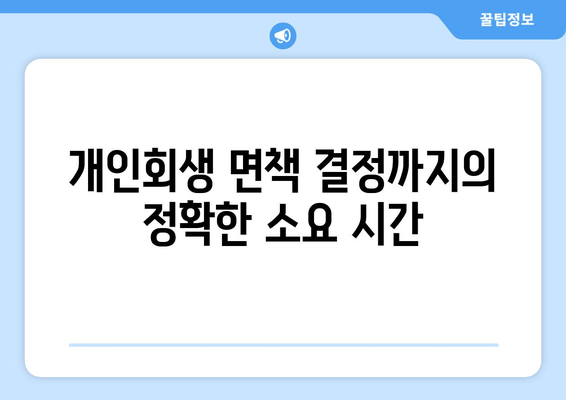 꿀팁정보

개인회생 면책 결정까지의 정확한 소요 시간